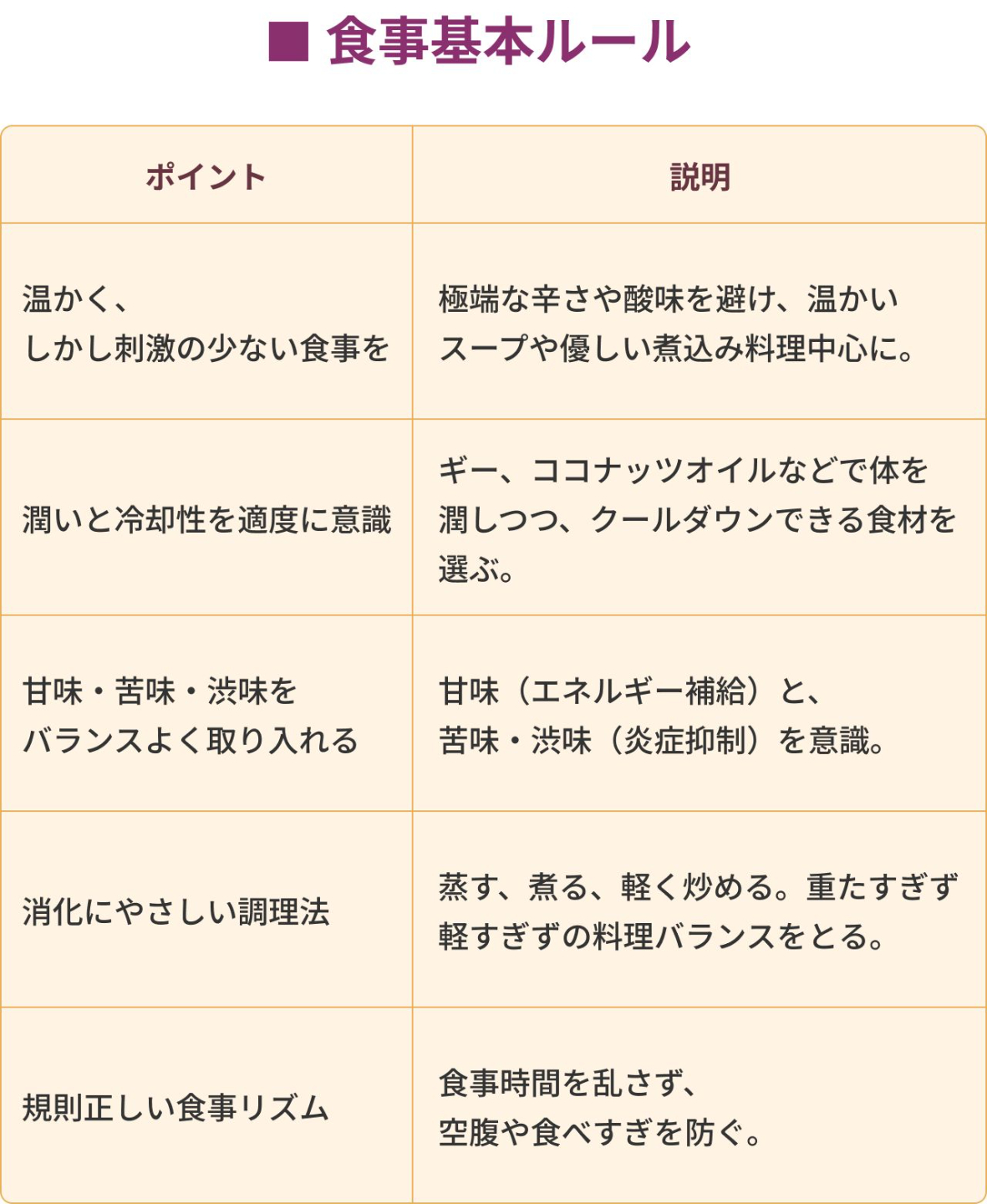 ■ 食事基本ルール

| ポイント | 説明 |
|---|---|
| 温かく、しかし刺激の少ない食事を | 極端な辛さや酸味を避け、温かいスープや優しい煮込み料理中心に。 |
| 潤いと冷却性を適度に意識 | ギー、ココナッツオイルなどで体を潤しつつ、クールダウンできる食材を選ぶ。 |
| 甘味・苦味・渋味をバランスよく取り入れる | 甘味（エネルギー補給）と、苦味・渋味（炎症抑制）を意識。 |
| 消化にやさしい調理法 | 蒸す、煮る、軽く炒める。重たすぎず軽すぎずの料理バランスをとる。 |
| 規則正しい食事リズム | 食事時間を乱さず、空腹や食べすぎを防ぐ。 |